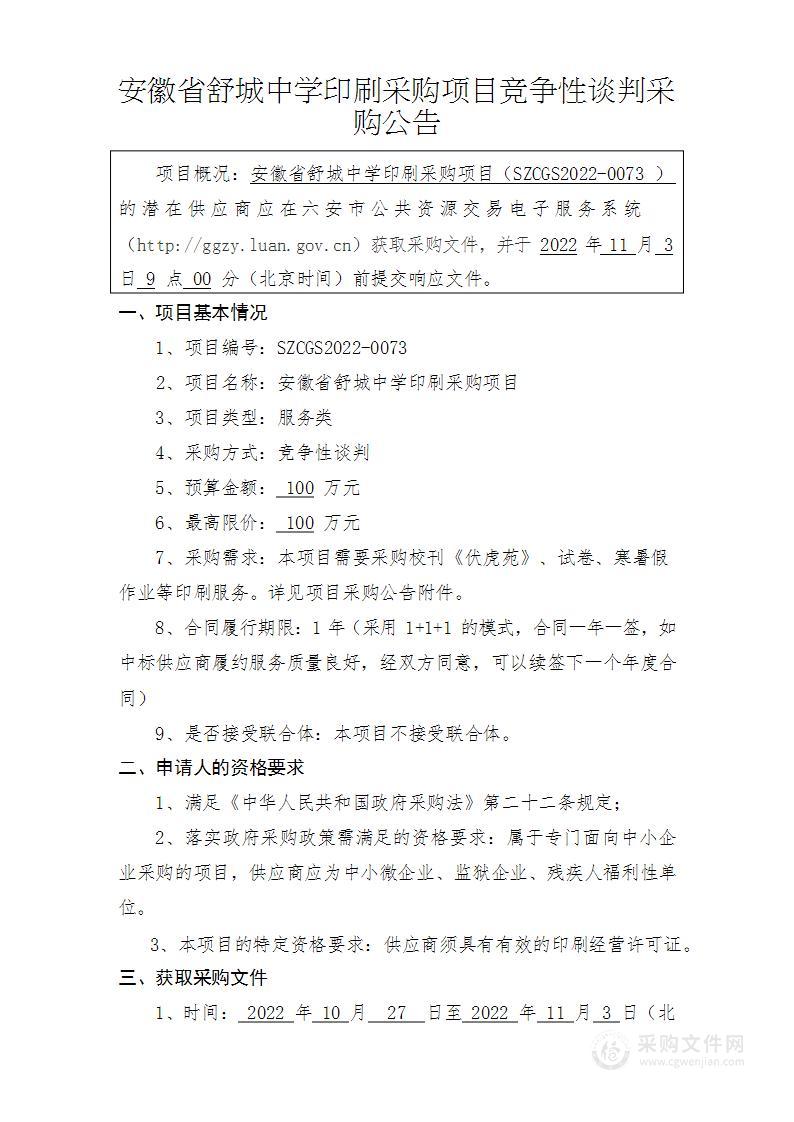 安徽省舒城中学印刷采购项目竞争性谈判采购公告

项目概况：安徽省舒城中学印刷采购项目（SZCGS2022-0073 ）的潜在供应商应在六安市公共资源交易电子服务系统（http://ggzy.luan.gov.cn）获取采购文件，并于 2022 年 11 月 3 日 9 点 00 分（北京时间）前提交响应文件。

一、项目基本情况

1、项目编号：SZCGS2022-0073

2、项目名称：安徽省舒城中学印刷采购项目

3、项目类型：服务类

4、采购方式：竞争性谈判

5、预算金额： 100 万元

6、最高限价： 100 万元

7、采购需求：本项目需要采购校刊《伏虎苑》、试卷、寒暑假作业等印刷服务。详见项目采购公告附件。

8、合同履行期限：1 年（采用 1+1+1 的模式，合同一年一签，如中标供应商履约服务质量良好，经双方同意，可以续签下一个年度合同）

9、是否接受联合体：本项目不接受联合体。

二、申请人的资格要求

1、满足《中华人民共和国政府采购法》第二十二条规定；

2、落实政府采购政策需满足的资格要求：属于专门面向中小企业采购的项目，供应商应为中小微企业、监狱企业、残疾人福利性单位。

3、本项目的特定资格要求：供应商须具有有效的印刷经营许可证。

三、获取采购文件

1、时间： 2022 年 10 月 27 日至 2022 年 11 月 3 日（北

采购文件网
www.cgwenjian.com